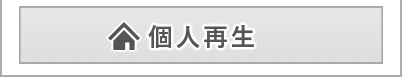 個人再生